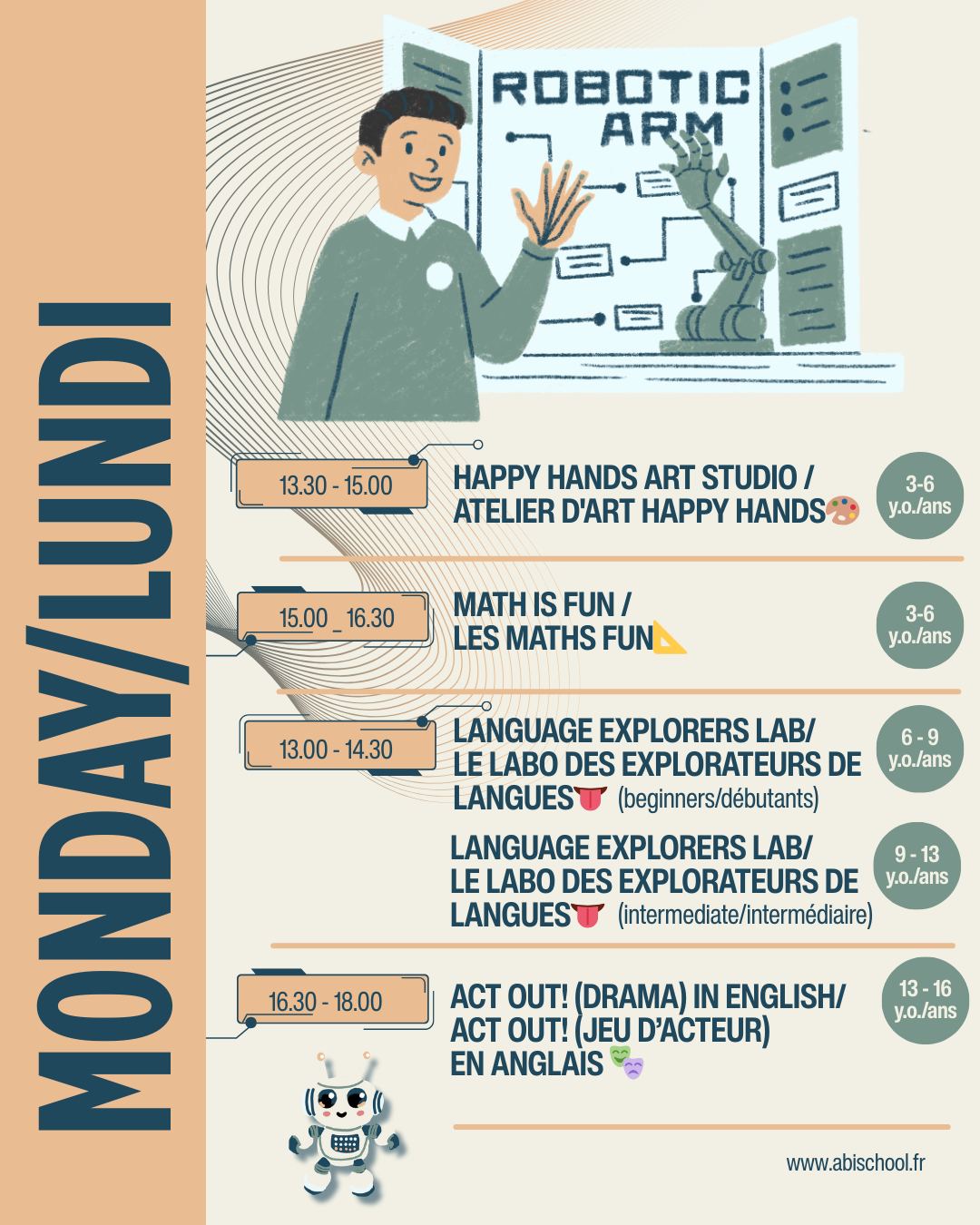 MONDAY/LUNDI

ROBOTIC ARM

13.30 - 15.00

HAPPY HANDS ART STUDIO / ATELIER D'ART HAPPY HANDS🎨

3-6 y.o./ans

15.00 _ 16.30

MATH IS FUN / LES MATHS FUN📐

3-6 y.o./ans

13.00 - 14.30

LANGUAGE EXPLORERS LAB/ LE LABO DES EXPLORATEURS DE LANGUES👅 (beginners/débutants)

6 - 9 y.o./ans

LANGUAGE EXPLORERS LAB/ LE LABO DES EXPLORATEURS DE LANGUES👅 (intermediate/intermédiaire)

9 - 13 y.o./ans

16.30 - 18.00

ACT OUT! (DRAMA) IN ENGLISH/ ACT OUT! (JEU D'ACTEUR) EN ANGLAIS 🎭

13 - 16 y.o./ans

www.abischool.fr